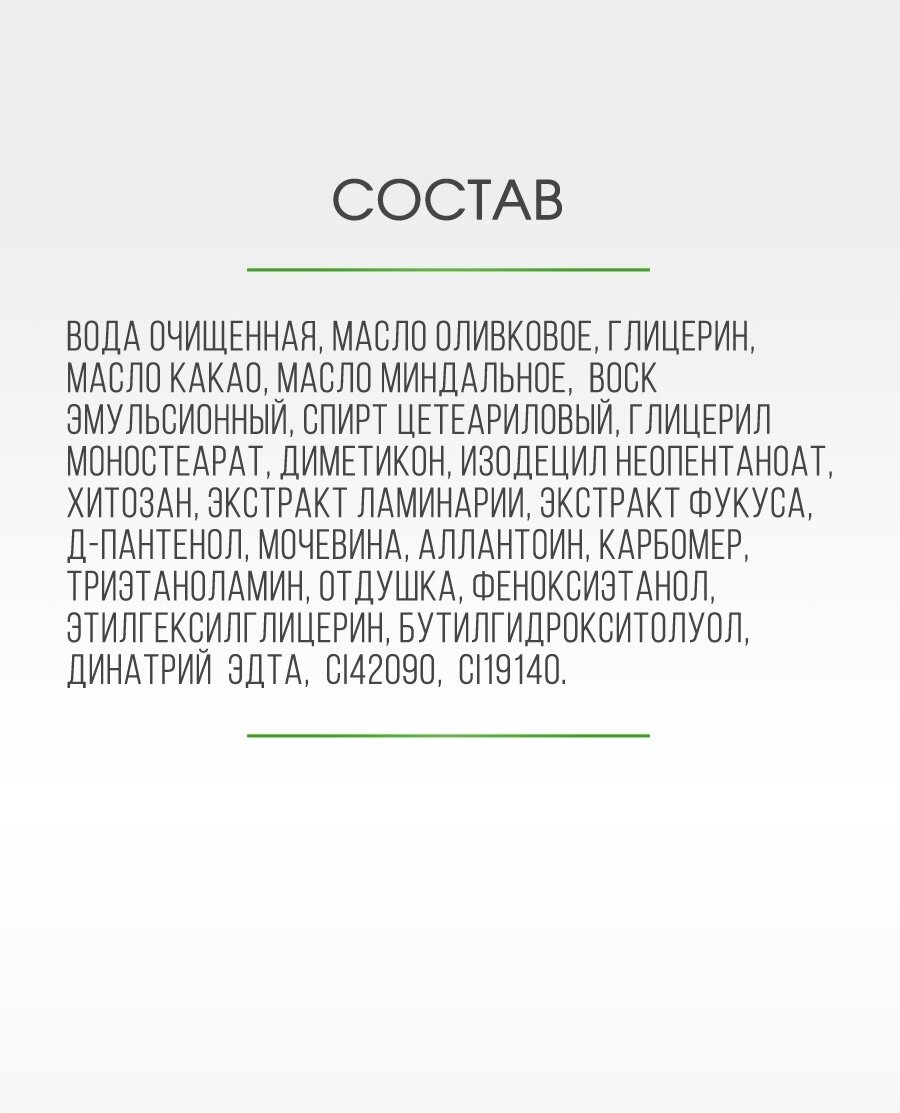 СОСТАВ

ВОДА ОЧИЩЕННАЯ, МАСЛО ОЛИВКОВОЕ, ГЛИЦЕРИН, МАСЛО КАКАО, МАСЛО МИНДАЛЬНОЕ, ВОСК ЭМУЛЬСИОННЫЙ, СПИРТ ЦЕТЕАРИЛОВЫЙ, ГЛИЦЕРИЛ МОНОСТЕАРАТ, ДИМЕТИКОН, ИЗОДЕЦИЛ НЕОПЕНТАНОАТ, ХИТОЗАН, ЭКСТРАКТ ЛАМИНАРИИ, ЭКСТРАКТ ФУКУСА, Д-ПАНТЕНОЛ, МОЧЕВИНА, АЛЛАНТОИН, КАРБОМЕР, ТРИЭТАНОЛАМИН, ОТДУШКА, ФЕНОКСИЭТАНОЛ, ЭТИЛГЕКСИЛГЛИЦЕРИН, БУТИЛГИДРОКСИТОЛУОЛ, ДИНАТРИЙ ЭДТА, CI42090, CI19140.